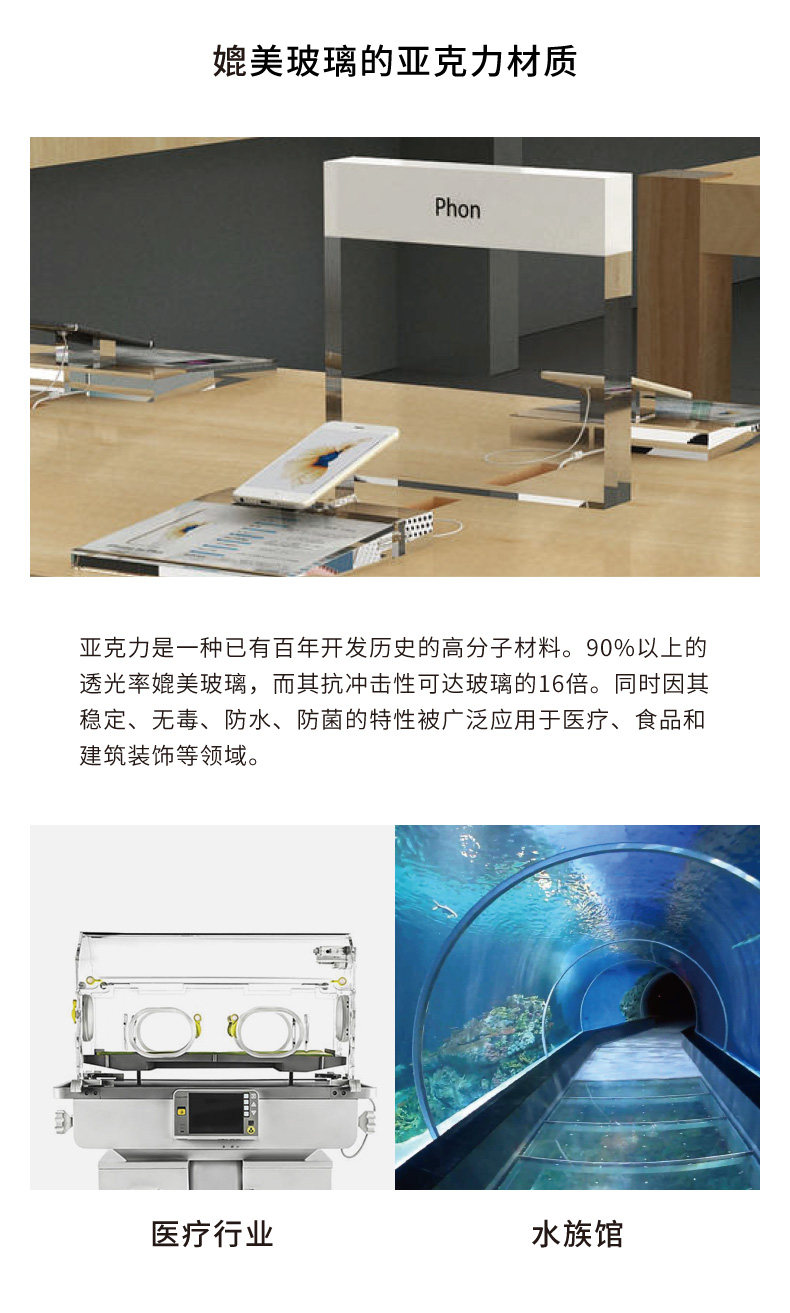 媲美玻璃的亚克力材质

Phon

亚克力是一种已有百年开发历史的高分子材料。90%以上的透光率媲美玻璃，而其抗冲击性可达玻璃的16倍。同时因其稳定、无毒、防水、防菌的特性被广泛应用于医疗、食品和建筑装饰等领域。

医疗行业

水族馆